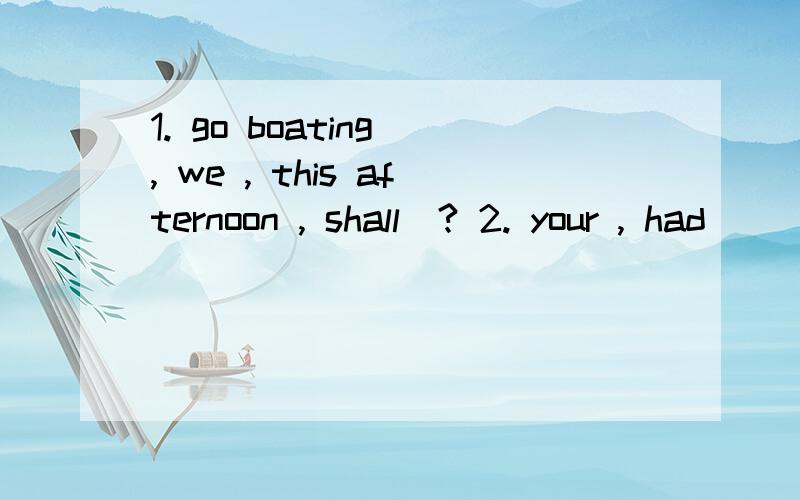 1. go boating , we , this afternoon , shall ? 2. your , had